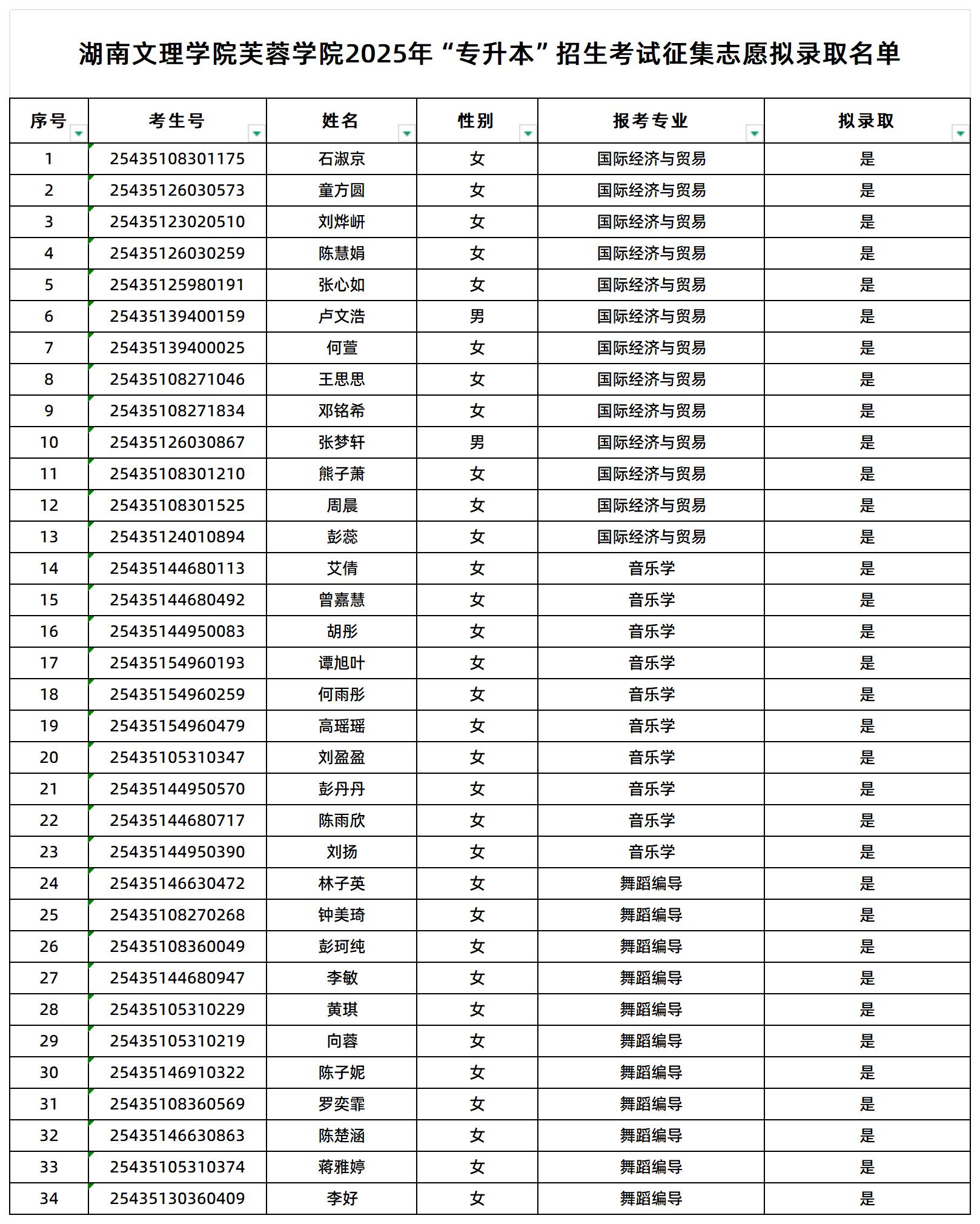 湖南文理学院芙蓉学院2025年“专升本”招生考试征集志愿拟录取名单

| 序号 | 考生号 | 姓名 | 性别 | 报考专业 | 拟录取 |
|---|---|---|---|---|---|
| 1 | 25435108301175 | 石淑京 | 女 | 国际经济与贸易 | 是 |
| 2 | 25435126030573 | 童方圆 | 女 | 国际经济与贸易 | 是 |
| 3 | 25435123020510 | 刘烨岍 | 女 | 国际经济与贸易 | 是 |
| 4 | 25435126030259 | 陈慧娟 | 女 | 国际经济与贸易 | 是 |
| 5 | 25435125980191 | 张心如 | 女 | 国际经济与贸易 | 是 |
| 6 | 25435139400159 | 卢文浩 | 男 | 国际经济与贸易 | 是 |
| 7 | 25435139400025 | 何萱 | 女 | 国际经济与贸易 | 是 |
| 8 | 25435108271046 | 王思思 | 女 | 国际经济与贸易 | 是 |
| 9 | 25435108271834 | 邓铭希 | 女 | 国际经济与贸易 | 是 |
| 10 | 25435126030867 | 张梦轩 | 男 | 国际经济与贸易 | 是 |
| 11 | 25435108301210 | 熊子萧 | 女 | 国际经济与贸易 | 是 |
| 12 | 25435108301525 | 周晨 | 女 | 国际经济与贸易 | 是 |
| 13 | 25435124010894 | 彭蕊 | 女 | 国际经济与贸易 | 是 |
| 14 | 25435144680113 | 艾倩 | 女 | 音乐学 | 是 |
| 15 | 25435144680492 | 曾嘉慧 | 女 | 音乐学 | 是 |
| 16 | 25435144950083 | 胡彤 | 女 | 音乐学 | 是 |
| 17 | 25435154960193 | 谭旭叶 | 女 | 音乐学 | 是 |
| 18 | 25435154960259 | 何雨彤 | 女 | 音乐学 | 是 |
| 19 | 25435154960479 | 高瑶瑶 | 女 | 音乐学 | 是 |
| 20 | 25435105310347 | 刘盈盈 | 女 | 音乐学 | 是 |
| 21 | 25435144950570 | 彭丹丹 | 女 | 音乐学 | 是 |
| 22 | 25435144680717 | 陈雨欣 | 女 | 音乐学 | 是 |
| 23 | 25435144950390 | 刘扬 | 女 | 音乐学 | 是 |
| 24 | 25435146630472 | 林子英 | 女 | 舞蹈编导 | 是 |
| 25 | 25435108270268 | 钟美琦 | 女 | 舞蹈编导 | 是 |
| 26 | 25435108360049 | 彭珂纯 | 女 | 舞蹈编导 | 是 |
| 27 | 25435144680947 | 李敏 | 女 | 舞蹈编导 | 是 |
| 28 | 25435105310229 | 黄琪 | 女 | 舞蹈编导 | 是 |
| 29 | 25435105310219 | 向蓉 | 女 | 舞蹈编导 | 是 |
| 30 | 25435146910322 | 陈子妮 | 女 | 舞蹈编导 | 是 |
| 31 | 25435108360569 | 罗奕霏 | 女 | 舞蹈编导 | 是 |
| 32 | 25435146630863 | 陈楚涵 | 女 | 舞蹈编导 | 是 |
| 33 | 25435105310374 | 蒋雅婷 | 女 | 舞蹈编导 | 是 |
| 34 | 25435130360409 | 李好 | 女 | 舞蹈编导 | 是 |